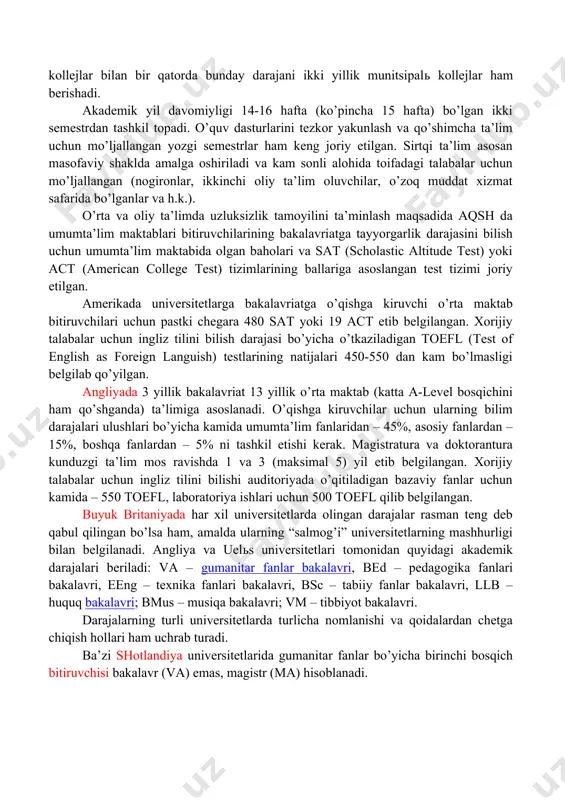 kollejlar bilan bir qatorda bunday darajani ikki yillik munitsipalь kollejlar ham berishadi.

Akademik yil davomiyligi 14-16 hafta (ko'pincha 15 hafta) bo'lgan ikki semestrdan tashkil topadi. O'quv dasturlarini tezkor yakunlash va qo'shimcha ta'lim uchun mo'ljallangan yozgi semestrlar ham keng joriy etilgan. Sirtqi ta'lim asosan masofaviy shaklda amalga oshiriladi va kam sonli alohida toifadagi talabalar uchun mo'ljallangan (nogironlar, ikkinchi oliy ta'lim oluvchilar, o'zoq muddat xizmat safarida bo'lganlar va h.k.).

O'rta va oliy ta'limda uzluksizlik tamoyilini ta'minlash maqsadida AQSH da umumta'lim maktablari bitiruvchilarining bakalavriatga tayyorgarlik darajasini bilish uchun umumta'lim maktabida olgan baholari va SAT (Scholastic Altitude Test) yoki ACT (American College Test) tizimlarining ballariga asoslangan test tizimi joriy etilgan.

Amerikada universitetlarga bakalavriatga o'qishga kiruvchi o'rta maktab bitiruvchilari uchun pastki chegara 480 SAT yoki 19 ACT etib belgilangan. Xorijiy talabalar uchun ingliz tilini bilish darajasi bo'yicha o'tkaziladigan TOEFL (Test of English as Foreign Languish) testlarining natijalari 450-550 dan kam bo'lmasligi belgilab qo'yilgan.

Angliyada 3 yillik bakalavriat 13 yillik o'rta maktab (katta A-Level bosqichini ham qo'shganda) ta'limiga asoslanadi. O'qishga kiruvchilar uchun ularning bilim darajalari ulushlari bo'yicha kamida umumta'lim fanlaridan – 45%, asosiy fanlardan – 15%, boshqa fanlardan – 5% ni tashkil etishi kerak. Magistratura va doktorantura kunduzgi ta'lim mos ravishda 1 va 3 (maksimal 5) yil etib belgilangan. Xorijiy talabalar uchun ingliz tilini bilishi auditoriyada o'qitiladigan bazaviy fanlar uchun kamida – 550 TOEFL, laboratoriya ishlari uchun 500 TOEFL qilib belgilangan.

Buyuk Britaniyada har xil universitetlarda olingan darajalar rasman teng deb qabul qilingan bo'lsa ham, amalda ularning "salmog'i" universitetlarning mashhurligi bilan belgilanadi. Angliya va Uelьs universitetlari tomonidan quyidagi akademik darajalari beriladi: VA – gumanitar fanlar bakalavri, BEd – pedagogika fanlari bakalavri, EEng – texnika fanlari bakalavri, BSc – tabiiy fanlar bakalavri, LLB – huquq bakalavri; BMus – musiqa bakalavri; VM – tibbiyot bakalavri.

Darajalarning turli universitetlarda turlicha nomlanishi va qoidalardan chetga chiqish hollari ham uchrab turadi.

Ba'zi SHotlandiya universitetlarida gumanitar fanlar bo'yicha birinchi bosqich bitiruvchisi bakalavr (VA) emas, magistr (MA) hisoblanadi.